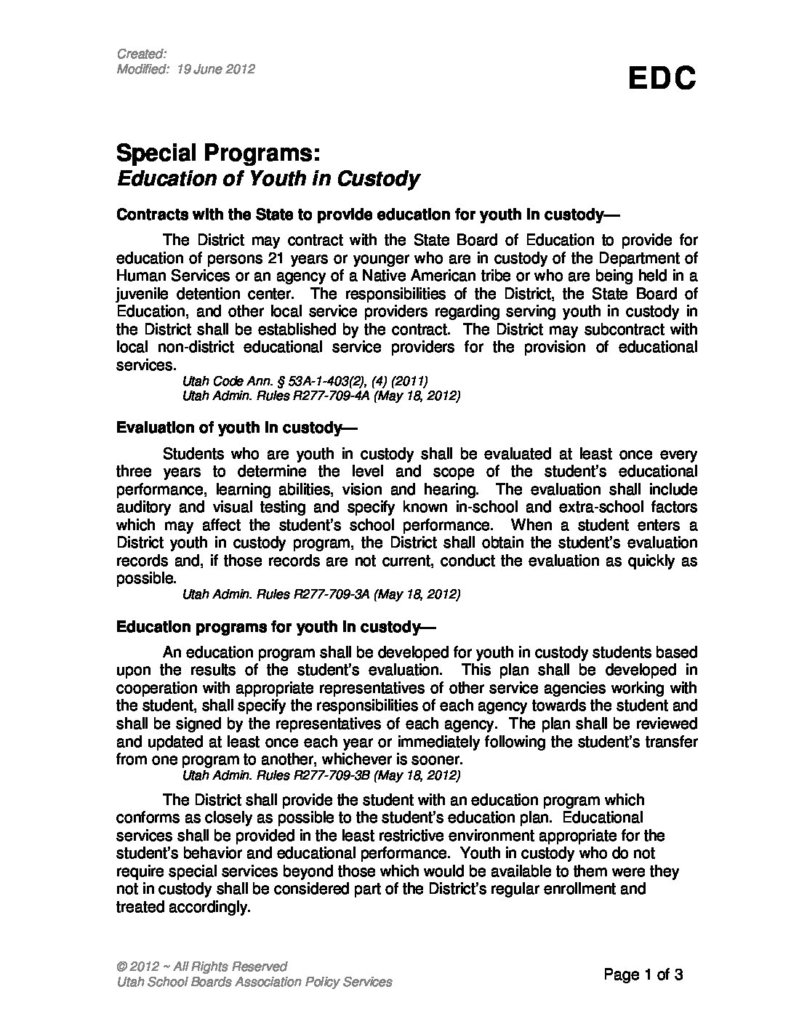 Created:
Modified: 19 June 2012

EDC

Special Programs:
Education of Youth in Custody

Contracts with the State to provide education for youth in custody—

The District may contract with the State Board of Education to provide for education of persons 21 years or younger who are in custody of the Department of Human Services or an agency of a Native American tribe or who are being held in a juvenile detention center. The responsibilities of the District, the State Board of Education, and other local service providers regarding serving youth in custody in the District shall be established by the contract. The District may subcontract with local non-district educational service providers for the provision of educational services.

Utah Code Ann. § 53A-1-403(2), (4) (2011)
Utah Admin. Rules R277-709-4A (May 18, 2012)

Evaluation of youth in custody—

Students who are youth in custody shall be evaluated at least once every three years to determine the level and scope of the student's educational performance, learning abilities, vision and hearing. The evaluation shall include auditory and visual testing and specify known in-school and extra-school factors which may affect the student's school performance. When a student enters a District youth in custody program, the District shall obtain the student's evaluation records and, if those records are not current, conduct the evaluation as quickly as possible.

Utah Admin. Rules R277-709-3A (May 18, 2012)

Education programs for youth in custody—

An education program shall be developed for youth in custody students based upon the results of the student's evaluation. This plan shall be developed in cooperation with appropriate representatives of other service agencies working with the student, shall specify the responsibilities of each agency towards the student and shall be signed by the representatives of each agency. The plan shall be reviewed and updated at least once each year or immediately following the student's transfer from one program to another, whichever is sooner.

Utah Admin. Rules R277-709-3B (May 18, 2012)

The District shall provide the student with an education program which conforms as closely as possible to the student's education plan. Educational services shall be provided in the least restrictive environment appropriate for the student's behavior and educational performance. Youth in custody who do not require special services beyond those which would be available to them were they not in custody shall be considered part of the District's regular enrollment and treated accordingly.

© 2012 ~ All Rights Reserved
Utah School Boards Association Policy Services

Page 1 of 3